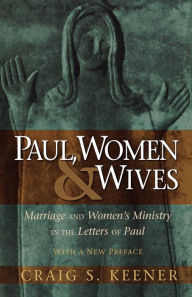 PAUL, WOMEN & WIVES

Marriage AND Women's Ministry IN THE Letters OF Paul

WITH A NEW PREFACE

CRAIG S. KEENER